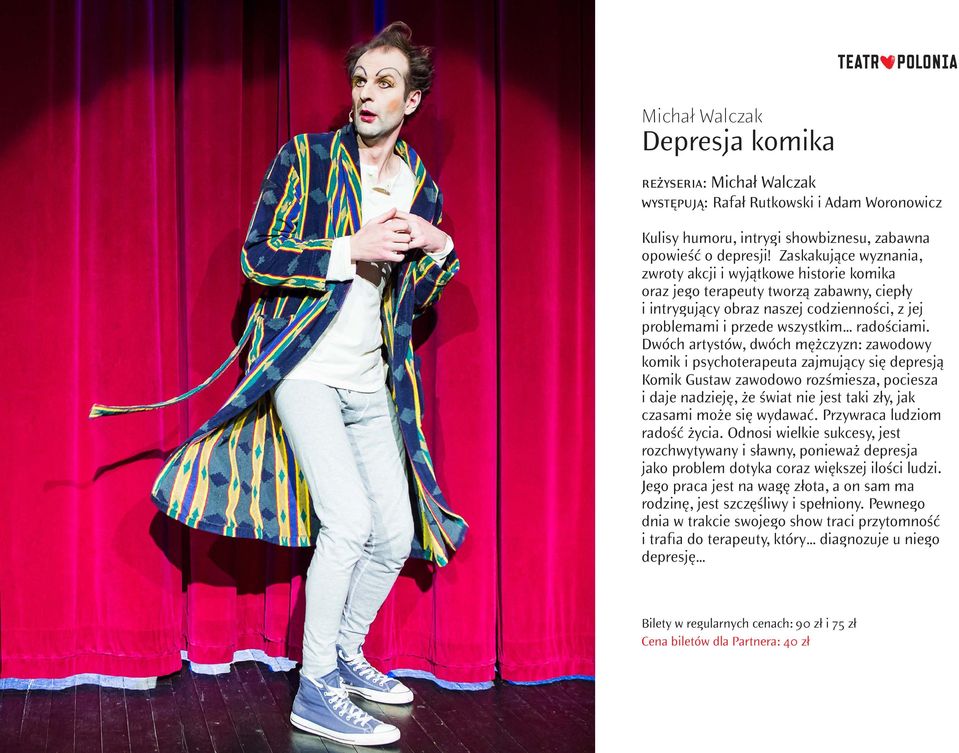 TEATR POLONIA

Michał Walczak
Depresja komika

REŻYSERIA: Michał Walczak
WYSTĘPUJĄ: Rafał Rutkowski i Adam Woronowicz

Kulisy humoru, intrygi showbiznesu, zabawna opowieść o depresji! Zaskakujące wyznania, zwroty akcji i wyjątkowe historie komika oraz jego terapeuty tworzą zabawny, ciepły i intrygujący obraz naszej codzienności, z jej problemami i przede wszystkim... radościami. Dwóch artystów, dwóch mężczyzn: zawodowy komik i psychoterapeuta zajmujący się depresją Komik Gustaw zawodowo rozśmiesza, pociesza i daje nadzieję, że świat nie jest taki zły, jak czasami może się wydawać. Przywraca ludziom radość życia. Odnosi wielkie sukcesy, jest rozchwytywany i sławny, ponieważ depresja jako problem dotyka coraz większej ilości ludzi. Jego praca jest na wagę złota, a on sam ma rodzinę, jest szczęśliwy i spełniony. Pewnego dnia w trakcie swojego show traci przytomność i trafia do terapeuty, który... diagnozuje u niego depresję...

Bilety w regularnych cenach: 90 zł i 75 zł
Cena biletów dla Partnera: 40 zł